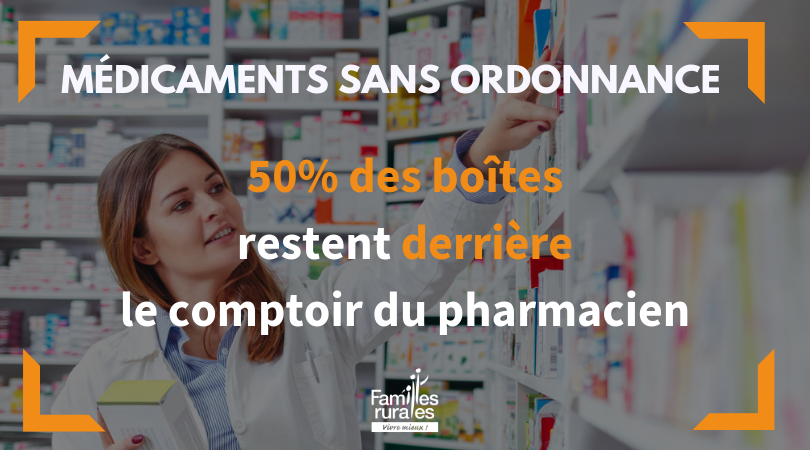 MÉDICAMENTS SANS ORDONNANCE

50% des boîtes restent derrière le comptoir du pharmacien

Familles rurales
Vivre mieux !